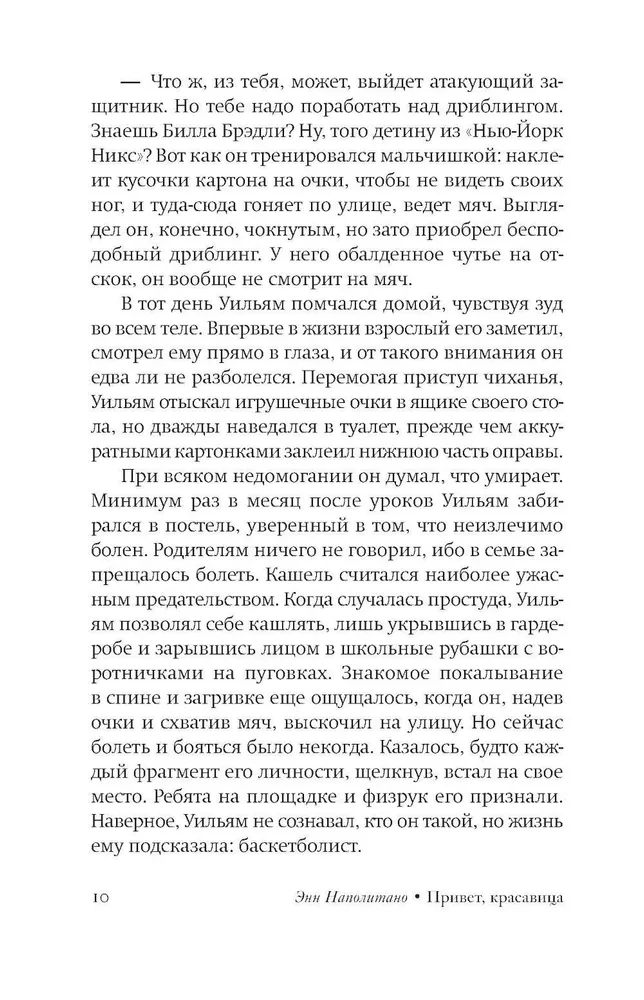 — Что ж, из тебя, может, выйдет атакующий защитник. Но тебе надо поработать над дриблингом. Знаешь Билла Брэдли? Ну, того детину из «Нью-Йорк Никс»? Вот как он тренировался мальчишкой: наклеит кусочки картона на очки, чтобы не видеть своих ног, и туда-сюда гоняет по улице, ведет мяч. Выглядел он, конечно, чокнутым, но зато приобрел бесподобный дриблинг. У него обалденное чутье на отскок, он вообще не смотрит на мяч.

В тот день Уильям помчался домой, чувствуя зуд во всем теле. Впервые в жизни взрослый его заметил, смотрел ему прямо в глаза, и от такого внимания он едва ли не разболелся. Перемогая приступ чиханья, Уильям отыскал игрушечные очки в ящике своего стола, но дважды наведался в туалет, прежде чем аккуратными картонками заклеил нижнюю часть оправы.

При всяком недомогании он думал, что умирает. Минимум раз в месяц после уроков Уильям забирался в постель, уверенный в том, что неизлечимо болен. Родителям ничего не говорил, ибо в семье запрещалось болеть. Кашель считался наиболее ужасным предательством. Когда случалась простуда, Уильям позволял себе кашлять, лишь укрывшись в гардеробе и зарывшись лицом в школьные рубашки с воротничками на пуговках. Знакомое покалывание в спине и загривке еще ощущалось, когда он, надев очки и схватив мяч, выскочил на улицу. Но сейчас болеть и бояться было некогда. Казалось, будто каждый фрагмент его личности, щелкнув, встал на свое место. Ребята на площадке и физрук его признали. Наверное, Уильям не сознавал, кто он такой, но жизнь ему подсказала: баскетболист.

10 Энн Наполитано • Привет, красавица